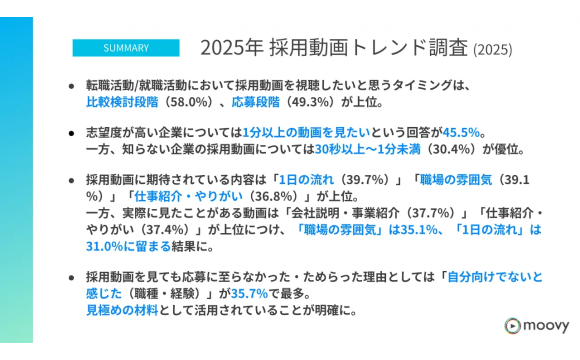 SUMMARY

2025年 採用動画トレンド調査 (2025)

● 転職活動/就職活動において採用動画を視聴したいと思うタイミングは、比較検討段階（58.0%）、応募段階（49.3%）が上位。

● 志望度が高い企業については1分以上の動画を見たいという回答が45.5%。一方、知らない企業の採用動画については30秒以上～1分未満（30.4%）が優位。

● 採用動画に期待されている内容は「1日の流れ（39.7%）」「職場の雰囲気（39.1%）」「仕事紹介・やりがい（36.8%）」が上位。一方、実際に見たことがある動画は「会社説明・事業紹介（37.7%）」「仕事紹介・やりがい（37.4%）」が上位につけ、「職場の雰囲気」は35.1%、「1日の流れ」は31.0%に留まる結果に。

● 採用動画を見ても応募に至らなかった・ためらった理由としては「自分向けでないと感じた（職種・経験）」が35.7%で最多。見極めの材料として活用されていることが明確に。

moovy